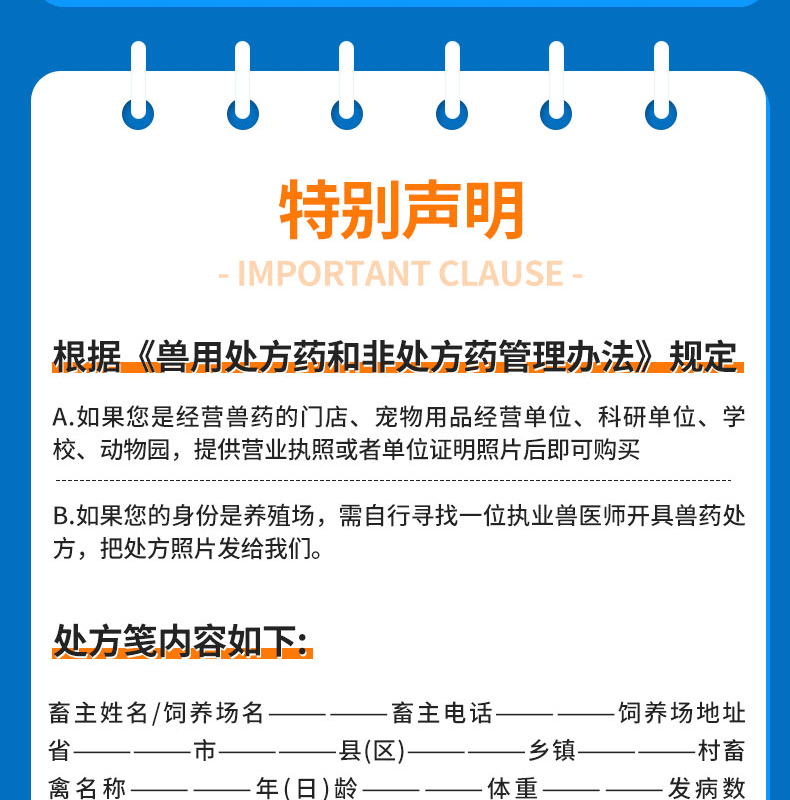 特别声明

- IMPORTANT CLAUSE -

根据《兽用处方药和非处方药管理办法》规定

A.如果您是经营兽药的门店、宠物用品经营单位、科研单位、学校、动物园，提供营业执照或者单位证明照片后即可购买

B.如果您的身份是养殖场，需自行寻找一位执业兽医师开具兽药处方，把处方照片发给我们。

处方笺内容如下:

畜主姓名/饲养场名—— ——畜主电话—— ——饲养场地址省—— ——市—— ——县(区)—— ——乡镇—— ——村畜禽名称—— ——年(日)龄—— ——体重—— ——发病数